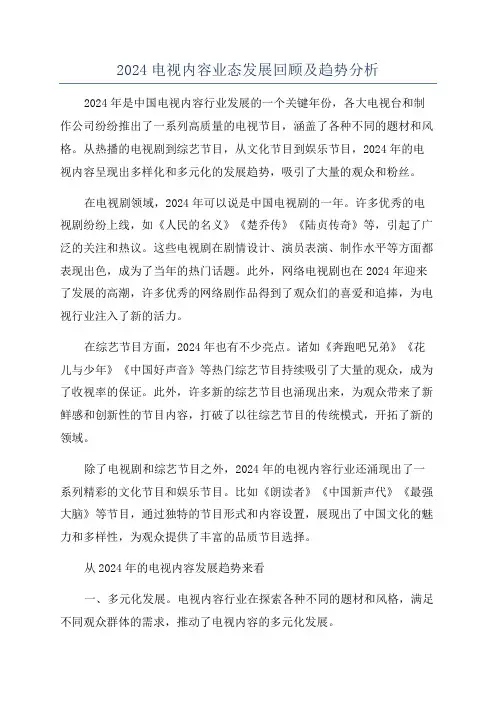 2024 电视内容业态发展回顾及趋势分析

2024 年是中国电视内容行业发展的一个关键年份，各大电视台和制作公司纷纷推出了一系列高质量的电视节目，涵盖了各种不同的题材和风格。从热播的电视剧到综艺节目，从文化节目到娱乐节目，2024 年的电视内容呈现出多样化和多元化的发展趋势，吸引了大量的观众和粉丝。

在电视剧领域，2024 年可以说是中国电视剧的一年。许多优秀的电视剧纷纷上线，如《人民的名义》《楚乔传》《陆贞传奇》等，引起了广泛的关注和热议。这些电视剧在剧情设计、演员表演、制作水平等方面都表现出色，成为了当年的热门话题。此外，网络电视剧也在 2024 年迎来了发展的高潮，许多优秀的网络剧作品得到了观众们的喜爱和追捧，为电视行业注入了新的活力。

在综艺节目方面，2024 年也有不少亮点。诸如《奔跑吧兄弟》《花儿与少年》《中国好声音》等热门综艺节目持续吸引了大量的观众，成为了收视率的保证。此外，许多新的综艺节目也涌现出来，为观众带来了新鲜感和创新性的节目内容，打破了以往综艺节目的传统模式，开拓了新的领域。

除了电视剧和综艺节目之外，2024 年的电视内容行业还涌现出了一系列精彩的文化节目和娱乐节目。比如《朗读者》《中国新声代》《最强大脑》等节目，通过独特的节目形式和内容设置，展现出了中国文化的魅力和多样性，为观众提供了丰富的品质节目选择。

从 2024 年的电视内容发展趋势来看

一、多元化发展。电视内容行业在探索各种不同的题材和风格，满足不同观众群体的需求，推动了电视内容的多元化发展。